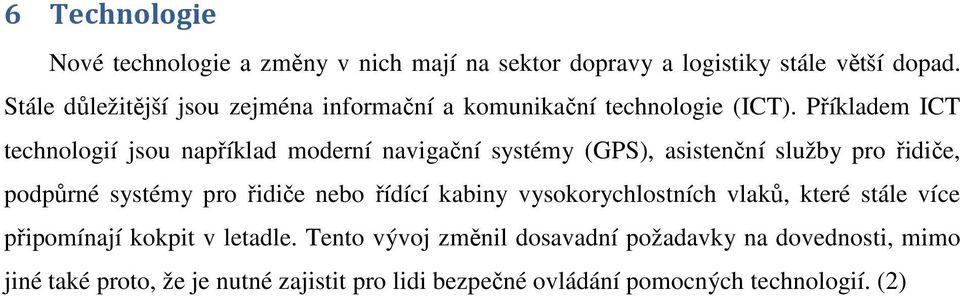 6 Technologie

Nové technologie a změny v nich mají na sektor dopravy a logistiky stále větší dopad. Stále důležitější jsou zejména informační a komunikační technologie (ICT). Příkladem ICT technologií jsou například moderní navigační systémy (GPS), asistenční služby pro řidiče, podpůrné systémy pro řidiče nebo řídící kabiny vysokorychlostních vlaků, které stále více připomínají kokpit v letadle. Tento vývoj změnil dosavadní požadavky na dovednosti, mimo jiné také proto, že je nutné zajistit pro lidi bezpečné ovládání pomocných technologií. (2)